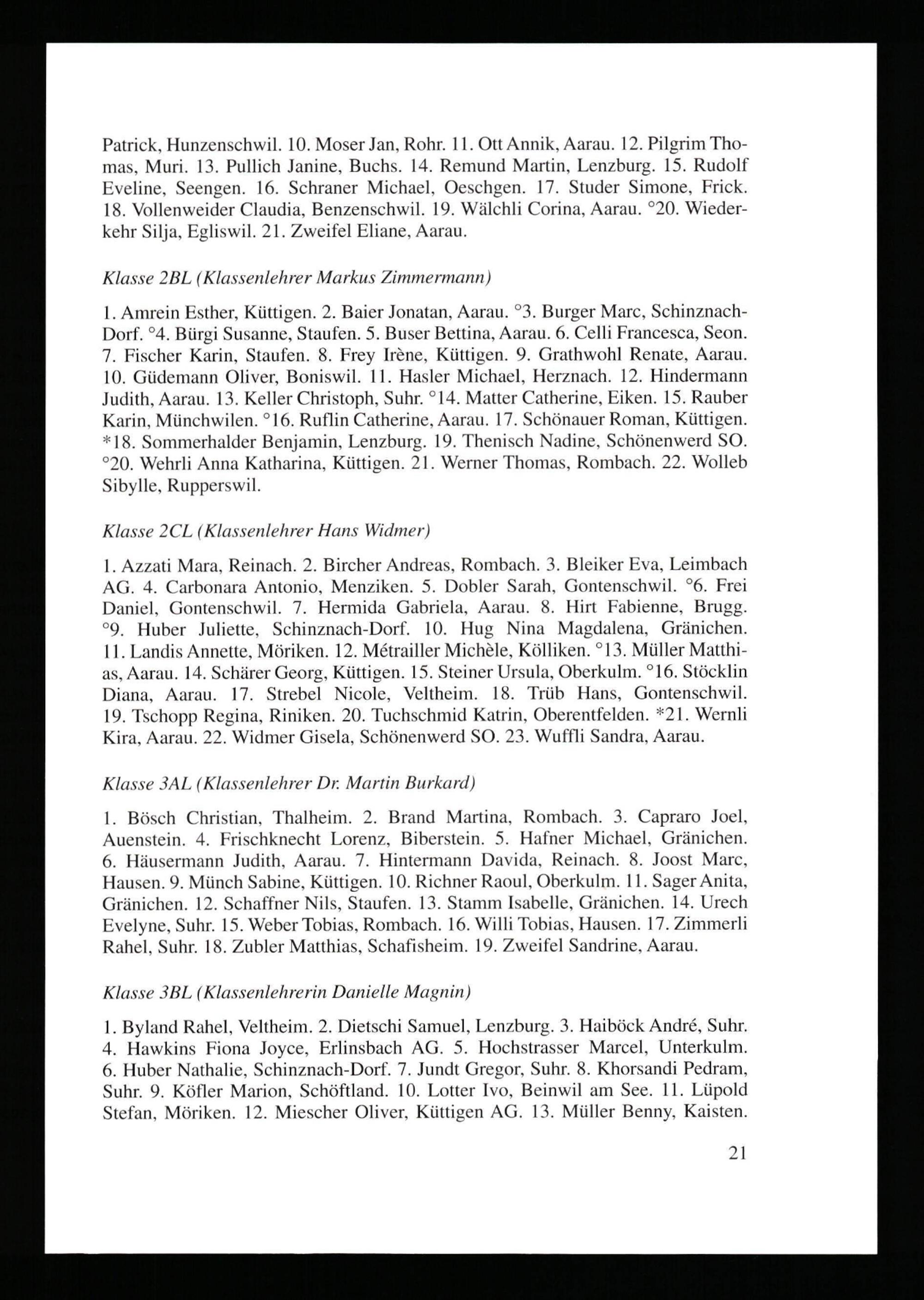 Patrick, Hunzenschwil. 10. Moser Jan, Rohr. 11. Ott Annik, Aarau. 12. Pilgrim Thomas, Muri. 13. Pullich Janine, Buchs. 14. Remund Martin, Lenzburg. 15. Rudolf Eveline, Seengen. 16. Schraner Michael, Oeschgen. 17. Studer Simone, Frick. 18. Vollenweider Claudia, Benzenschwil. 19. Wälchli Corina, Aarau. °20. Wiederkehr Silja, Egliswil. 21. Zweifel Eliane, Aarau.

Klasse 2BL (Klassenlehrer Markus Zimmermann)

1. Amrein Esther, Küttigen. 2. Baier Jonatan, Aarau. °3. Burger Marc, Schinznach-Dorf. °4. Bürgi Susanne, Staufen. 5. Buser Bettina, Aarau. 6. Celli Francesca, Seon. 7. Fischer Karin, Staufen. 8. Frey Irène, Küttigen. 9. Grathwohl Renate, Aarau. 10. Güdemann Oliver, Boniswil. 11. Hasler Michael, Herznach. 12. Hindermann Judith, Aarau. 13. Keller Christoph, Suhr. °14. Matter Catherine, Eiken. 15. Rauber Karin, Münchwilen. °16. Ruflin Catherine, Aarau. 17. Schönauer Roman, Küttigen. *18. Sommerhalder Benjamin, Lenzburg. 19. Thenisch Nadine, Schönenwerd SO. °20. Wehrli Anna Katharina, Küttigen. 21. Werner Thomas, Rombach. 22. Wolleb Sibylle, Rupperswil.

Klasse 2CL (Klassenlehrer Hans Widmer)

1. Azzati Mara, Reinach. 2. Bircher Andreas, Rombach. 3. Bleiker Eva, Leimbach AG. 4. Carbonara Antonio, Menziken. 5. Dobler Sarah, Gontenschwil. °6. Frei Daniel, Gontenschwil. 7. Hermida Gabriela, Aarau. 8. Hirt Fabienne, Brugg. °9. Huber Juliette, Schinznach-Dorf. 10. Hug Nina Magdalena, Gränichen. 11. Landis Annette, Möriken. 12. Métrailler Michèle, Kölliken. °13. Müller Matthias, Aarau. 14. Schärer Georg, Küttigen. 15. Steiner Ursula, Oberkulm. °16. Stöcklin Diana, Aarau. 17. Strebel Nicole, Veltheim. 18. Trüb Hans, Gontenschwil. 19. Tschopp Regina, Riniken. 20. Tuchschmid Katrin, Oberentfelden. *21. Wernli Kira, Aarau. 22. Widmer Gisela, Schönenwerd SO. 23. Wuffli Sandra, Aarau.

Klasse 3AL (Klassenlehrer Dr. Martin Burkard)

1. Bösch Christian, Thalheim. 2. Brand Martina, Rombach. 3. Capraro Joel, Auenstein. 4. Frischknecht Lorenz, Biberstein. 5. Hafner Michael, Gränichen. 6. Häusermann Judith, Aarau. 7. Hintermann Davida, Reinach. 8. Joost Marc, Hausen. 9. Münch Sabine, Küttigen. 10. Richner Raoul, Oberkulm. 11. Sager Anita, Gränichen. 12. Schaffner Nils, Staufen. 13. Stamm Isabelle, Gränichen. 14. Urech Evelyne, Suhr. 15. Weber Tobias, Rombach. 16. Willi Tobias, Hausen. 17. Zimmerli Rahel, Suhr. 18. Zubler Matthias, Schafisheim. 19. Zweifel Sandrine, Aarau.

Klasse 3BL (Klassenlehrerin Danielle Magnin)

1. Byland Rahel, Veltheim. 2. Dietschi Samuel, Lenzburg. 3. Haiböck André, Suhr. 4. Hawkins Fiona Joyce, Erlinsbach AG. 5. Hochstrasser Marcel, Unterkulm. 6. Huber Nathalie, Schinznach-Dorf. 7. Jundt Gregor, Suhr. 8. Khorsandi Pedram, Suhr. 9. Köfler Marion, Schöftland. 10. Lotter Ivo, Beinwil am See. 11. Lüpold Stefan, Möriken. 12. Miescher Oliver, Küttigen AG. 13. Müller Benny, Kaisten.

21